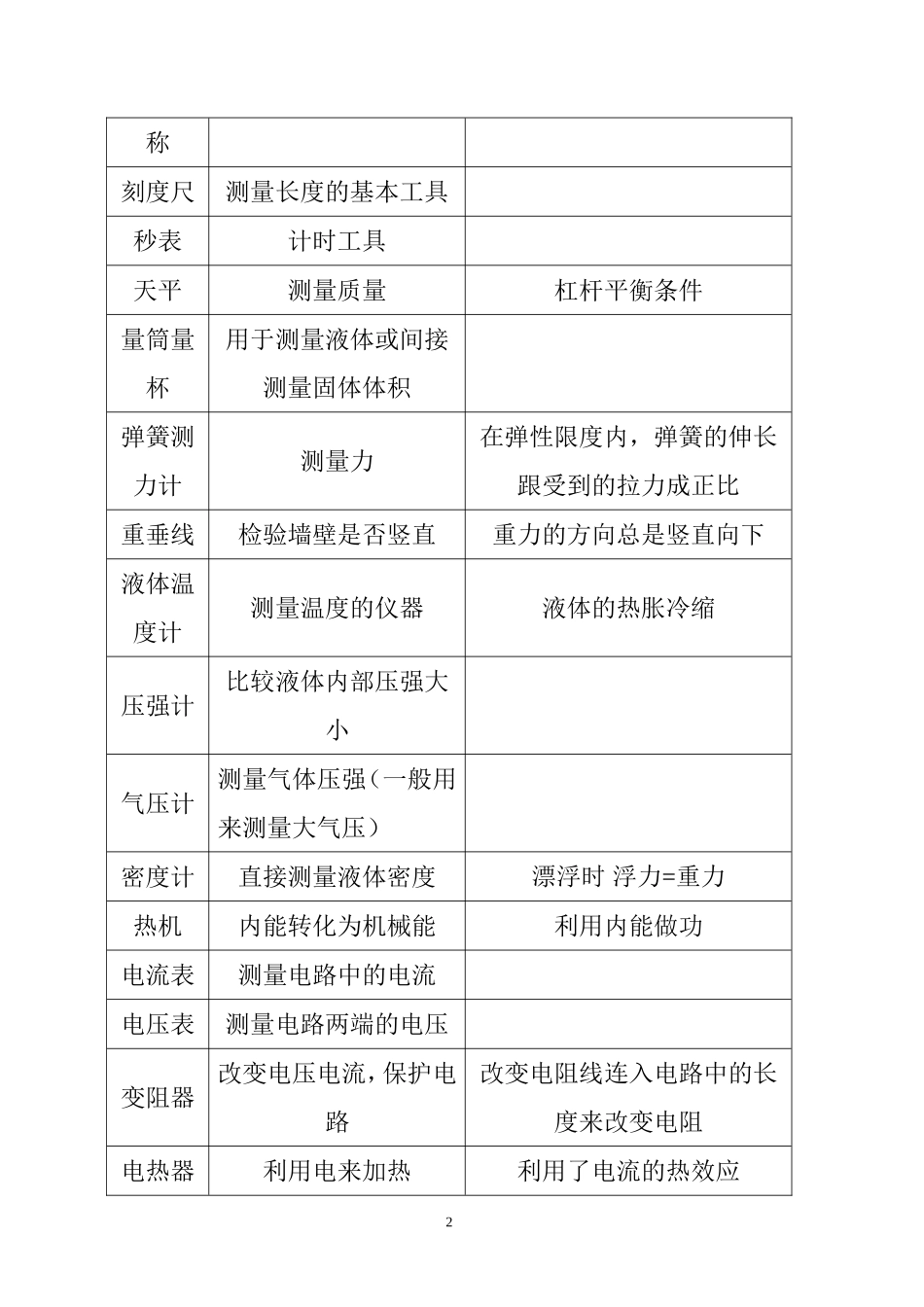 | 称 |  |  |
|---|---|---|
| 刻度尺 | 测量长度的基本工具 |  |
| 秒表 | 计时工具 |  |
| 天平 | 测量质量 | 杠杆平衡条件 |
| 量筒量杯 | 用于测量液体或间接测量固体体积 |  |
| 弹簧测力计 | 测量力 | 在弹性限度内，弹簧的伸长跟受到的拉力成正比 |
| 重垂线 | 检验墙壁是否竖直 | 重力的方向总是竖直向下 |
| 液体温度计 | 测量温度的仪器 | 液体的热胀冷缩 |
| 压强计 | 比较液体内部压强大小 |  |
| 气压计 | 测量气体压强（一般用来测量大气压） |  |
| 密度计 | 直接测量液体密度 | 漂浮时 浮力=重力 |
| 热机 | 内能转化为机械能 | 利用内能做功 |
| 电流表 | 测量电路中的电流 |  |
| 电压表 | 测量电路两端的电压 |  |
| 变阻器 | 改变电压电流，保护电路 | 改变电阻线连入电路中的长度来改变电阻 |
| 电热器 | 利用电来加热 | 利用了电流的热效应 |

2